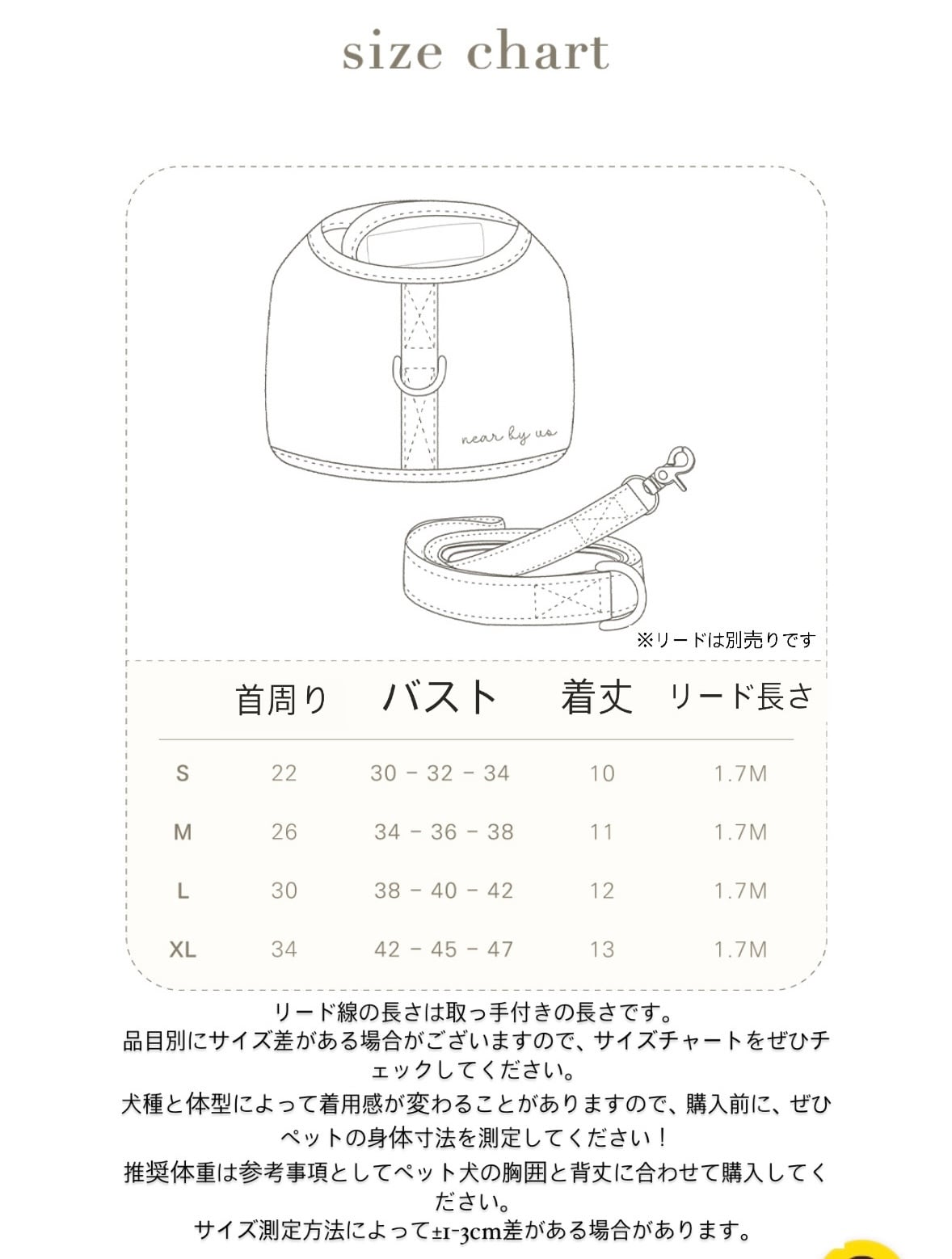 size chart

near by us

※リードは別売りです

|  | 首周り | バスト | 着丈 | リード長さ |
|---|---|---|---|---|
| S | 22 | 30 - 32 - 34 | 10 | 1.7M |
| M | 26 | 34 - 36 - 38 | 11 | 1.7M |
| L | 30 | 38 - 40 - 42 | 12 | 1.7M |
| XL | 34 | 42 - 45 - 47 | 13 | 1.7M |

リード線の長さは取っ手付きの長さです。
品目別にサイズ差がある場合がございますので、サイズチャートをぜひチェックしてください。
犬種と体型によって着用感が変わることがありますので、購入前に、ぜひペットの身体寸法を測定してください！
推奨体重は参考事項としてペット犬の胸囲と背丈に合わせて購入してください。
サイズ測定方法によって±1-3cm差がある場合があります。